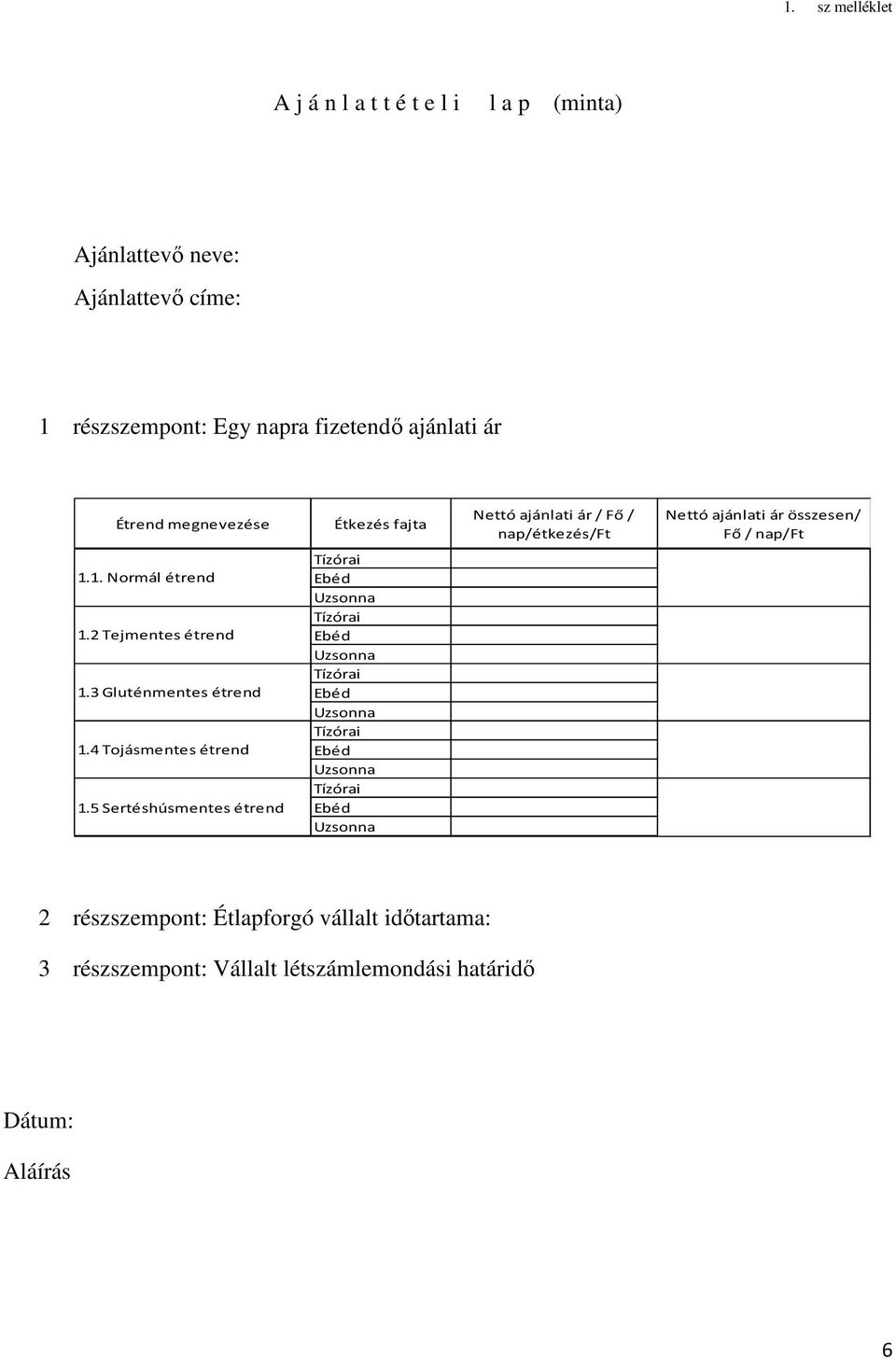 1. sz melléklet

A j á n l a t t é t e l i l a p (minta)

Ajánlattevő neve:

Ajánlattevő címe:

1 részszempont: Egy napra fizetendő ajánlati ár

| Étrend megnevezése | Étkezés fajta | Nettó ajánlati ár / Fő / nap/étkezés/Ft | Nettó ajánlati ár összesen/ Fő / nap/Ft |
|---|---|---|---|
| 1.1. Normál étrend | Tízórai | | |
| | Ebéd | | |
| | Uzsonna | | |
| 1.2 Tejmentes étrend | Tízórai | | |
| | Ebéd | | |
| | Uzsonna | | |
| 1.3 Gluténmentes étrend | Tízórai | | |
| | Ebéd | | |
| | Uzsonna | | |
| 1.4 Tojásmentes étrend | Tízórai | | |
| | Ebéd | | |
| | Uzsonna | | |
| 1.5 Sertéshúsmentes étrend | Tízórai | | |
| | Ebéd | | |
| | Uzsonna | | |

2 részszempont: Étlapforgó vállalt időtartama:

3 részszempont: Vállalt létszámlemondási határidő

Dátum:

Aláírás

6